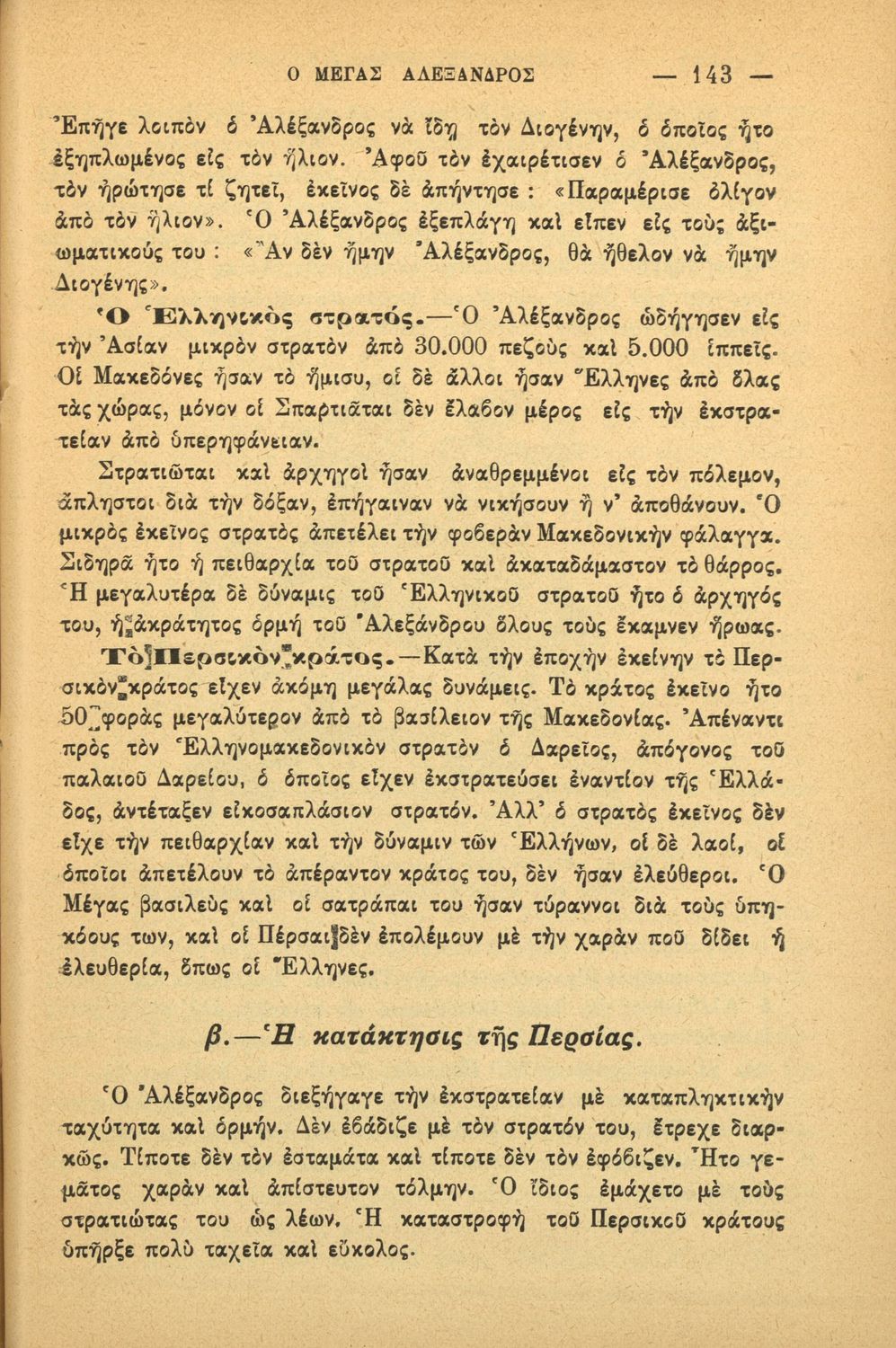 Ο ΜΕΓΑΣ ΑΛΕΞΑΝΔΡΟΣ — 143 —

Ἐπῆγε λοιπὸν ὁ Ἀλέξανδρος νὰ ἴδῃ τὸν Διογένην, ὁ ὁποῖος ἦτο ἐξηπλωμένος εἰς τὸν ἥλιον. Ἀφοῦ τὸν ἐχαιρέτισεν ὁ Ἀλέξανδρος, τὸν ἠρώτησε τί ζητεῖ, ἐκεῖνος δὲ ἀπήντησε : «Παραμέρισε ὀλίγον ἀπὸ τὸν ἥλιον». Ὁ Ἀλέξανδρος ἐξεπλάγη καὶ εἶπεν εἰς τοὺς ἀξιωματικούς του : «Ἂν δὲν ἤμην Ἀλέξανδρος, θὰ ἤθελον νὰ ἤμην Διογένης».

Ὁ Ἑλληνικὸς στρατός.—Ὁ Ἀλέξανδρος ὡδήγησεν εἰς τὴν Ἀσίαν μικρὸν στρατὸν ἀπὸ 30.000 πεζοὺς καὶ 5.000 ἱππεῖς. Οἱ Μακεδόνες ἦσαν τὸ ἥμισυ, οἱ δὲ ἄλλοι ἦσαν Ἕλληνες ἀπὸ ὅλας τὰς χώρας, μόνον οἱ Σπαρτιᾶται δὲν ἔλαβον μέρος εἰς τὴν ἐκστρατείαν ἀπὸ ὑπερηφάνειαν.

Στρατιῶται καὶ ἀρχηγοὶ ἦσαν ἀναθρεμμένοι εἰς τὸν πόλεμον, ἄπληστοι διὰ τὴν δόξαν, ἐπήγαιναν νὰ νικήσουν ἢ ν' ἀποθάνουν. Ὁ μικρὸς ἐκεῖνος στρατὸς ἀπετέλει τὴν φοβερὰν Μακεδονικὴν φάλαγγα. Σιδηρᾶ ἦτο ἡ πειθαρχία τοῦ στρατοῦ καὶ ἀκαταδάμαστον τὸ θάρρος. Ἡ μεγαλυτέρα δὲ δύναμις τοῦ Ἑλληνικοῦ στρατοῦ ἦτο ὁ ἀρχηγός του, ἡ ἀκράτητος ὁρμὴ τοῦ Ἀλεξάνδρου ὅλους τοὺς ἔκαμνεν ἥρωας.

Τὸ Περσικὸν κράτος.—Κατὰ τὴν ἐποχὴν ἐκείνην τὸ Περσικὸν κράτος εἶχεν ἀκόμη μεγάλας δυνάμεις. Τὸ κράτος ἐκεῖνο ἦτο 50 φορὰς μεγαλύτερον ἀπὸ τὸ βασίλειον τῆς Μακεδονίας. Ἀπέναντι πρὸς τὸν Ἑλληνομακεδονικὸν στρατὸν ὁ Δαρεῖος, ἀπόγονος τοῦ παλαιοῦ Δαρείου, ὁ ὁποῖος εἶχεν ἐκστρατεύσει ἐναντίον τῆς Ἑλλάδος, ἀντέταξεν εἰκοσαπλάσιον στρατόν. Ἀλλ' ὁ στρατὸς ἐκεῖνος δὲν εἶχε τὴν πειθαρχίαν καὶ τὴν δύναμιν τῶν Ἑλλήνων, οἱ δὲ λαοί, οἱ ὁποῖοι ἀπετέλουν τὸ ἀπέραντον κράτος του, δὲν ἦσαν ἐλεύθεροι. Ὁ Μέγας βασιλεὺς καὶ οἱ σατράπαι του ἦσαν τύραννοι διὰ τοὺς ὑπηκόους των, καὶ οἱ Πέρσαι δὲν ἐπολέμουν μὲ τὴν χαρὰν ποῦ δίδει ἡ ἐλευθερία, ὅπως οἱ Ἕλληνες.

β.—Ἡ κατάκτησις τῆς Περσίας.

Ὁ Ἀλέξανδρος διεξήγαγε τὴν ἐκστρατείαν μὲ καταπληκτικὴν ταχύτητα καὶ ὁρμήν. Δὲν ἐβάδιζε μὲ τὸν στρατόν του, ἔτρεχε διαρκῶς. Τίποτε δὲν τὸν ἐσταμάτα καὶ τίποτε δὲν τὸν ἐφόβιζεν. Ἦτο γεμᾶτος χαρὰν καὶ ἀπίστευτον τόλμην. Ὁ ἴδιος ἐμάχετο μὲ τοὺς στρατιώτας του ὡς λέων. Ἡ καταστροφὴ τοῦ Περσικοῦ κράτους ὑπῆρξε πολὺ ταχεῖα καὶ εὔκολος.